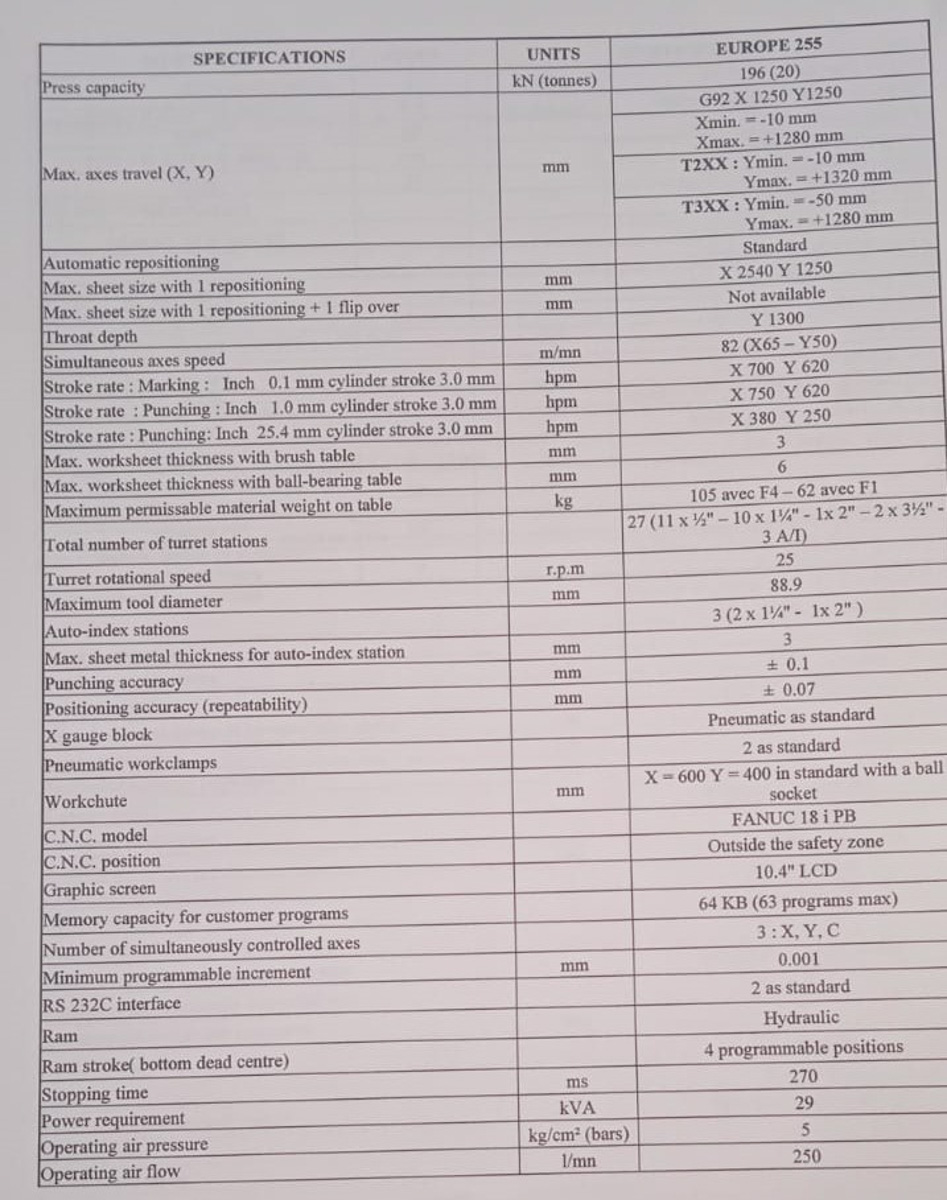 | SPECIFICATIONS | UNITS | EUROPE 255 |
|---|---|---|
| Press capacity | kN (tonnes) | 196 (20) |
| Max. axes travel (X, Y) | mm | G92 X 1250 Y1250 Xmin. = -10 mm Xmax. = +1280 mm T2XX : Ymin. = -10 mm Ymax. = +1320 mm T3XX : Ymin. = -50 mm Ymax. = +1280 mm |
| Automatic repositioning | | Standard |
| Max. sheet size with 1 repositioning | mm | X 2540 Y 1250 |
| Max. sheet size with 1 repositioning + 1 flip over | mm | Not available |
| Throat depth | | Y 1300 |
| Simultaneous axes speed | m/mn | 82 (X65 – Y50) |
| Stroke rate : Marking : Inch 0.1 mm cylinder stroke 3.0 mm | hpm | X 700 Y 620 |
| Stroke rate : Punching : Inch 1.0 mm cylinder stroke 3.0 mm | hpm | X 750 Y 620 |
| Stroke rate : Punching: Inch 25.4 mm cylinder stroke 3.0 mm | hpm | X 380 Y 250 |
| Max. worksheet thickness with brush table | mm | 3 |
| Max. worksheet thickness with ball-bearing table | mm | 6 |
| Maximum permissable material weight on table | kg | 105 avec F4 – 62 avec F1 |
| Total number of turret stations | | 27 (11 x ½" – 10 x 1¼" - 1x 2" – 2 x 3½" - 3 A/I) |
| Turret rotational speed | r.p.m | 25 |
| Maximum tool diameter | mm | 88.9 |
| Auto-index stations | | 3 (2 x 1¼" - 1x 2" ) |
| Max. sheet metal thickness for auto-index station | mm | 3 |
| Punching accuracy | mm | ± 0.1 |
| Positioning accuracy (repeatability) | mm | ± 0.07 |
| X gauge block | | Pneumatic as standard |
| Pneumatic workclamps | | 2 as standard |
| Workchute | mm | X = 600 Y = 400 in standard with a ball socket |
| C.N.C. model | | FANUC 18 i PB |
| C.N.C. position | | Outside the safety zone |
| Graphic screen | | 10.4" LCD |
| Memory capacity for customer programs | | 64 KB (63 programs max) |
| Number of simultaneously controlled axes | | 3 : X, Y, C |
| Minimum programmable increment | mm | 0.001 |
| RS 232C interface | | 2 as standard |
| Ram | | Hydraulic |
| Ram stroke( bottom dead centre) | | 4 programmable positions |
| Stopping time | ms | 270 |
| Power requirement | kVA | 29 |
| Operating air pressure | kg/cm² (bars) | 5 |
| Operating air flow | l/mn | 250 |